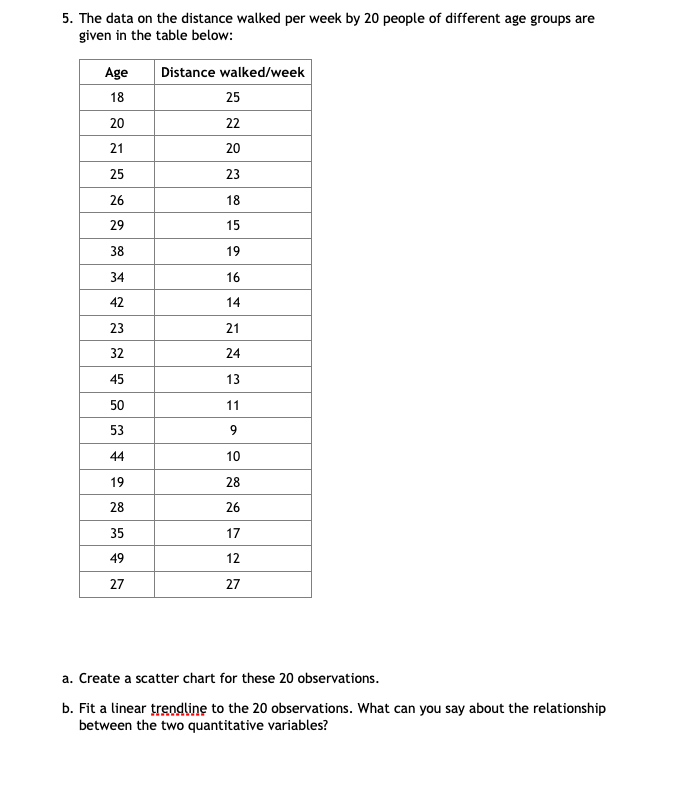 5. The data on the distance walked per week by 20 people of different age groups are given in the table below:

| Age | Distance walked/week |
|---|---|
| 18 | 25 |
| 20 | 22 |
| 21 | 20 |
| 25 | 23 |
| 26 | 18 |
| 29 | 15 |
| 38 | 19 |
| 34 | 16 |
| 42 | 14 |
| 23 | 21 |
| 32 | 24 |
| 45 | 13 |
| 50 | 11 |
| 53 | 9 |
| 44 | 10 |
| 19 | 28 |
| 28 | 26 |
| 35 | 17 |
| 49 | 12 |
| 27 | 27 |

a. Create a scatter chart for these 20 observations.

b. Fit a linear trendline to the 20 observations. What can you say about the relationship between the two quantitative variables?